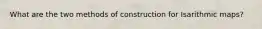 What are the two methods of construction for Isarithmic maps?